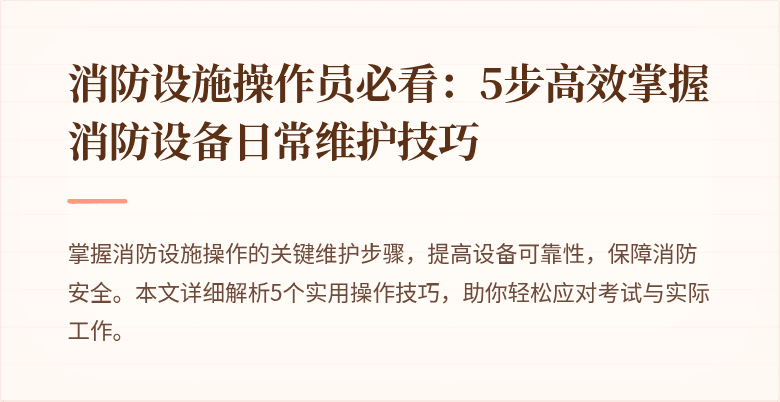 消防设施操作员必看：5步高效掌握消防设备日常维护技巧

掌握消防设施操作的关键维护步骤，提高设备可靠性，保障消防安全。本文详细解析5个实用操作技巧，助你轻松应对考试与实际工作。